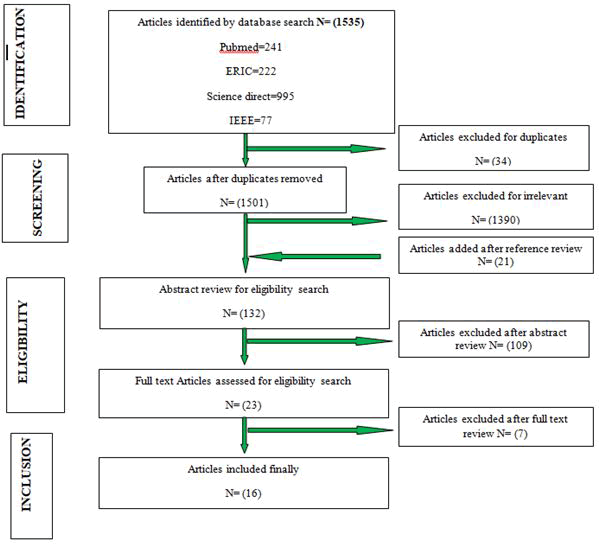 IDENTIFICATION

Articles identified by database search N= (1535)

Pubmed=241

ERIC=222

Science direct=995

IEEE=77

Articles excluded for duplicates

N= (34)

SCREENING

Articles after duplicates removed

N= (1501)

Articles excluded for irrelevant

N= (1390)

Articles added after reference review N= (21)

ELIGIBILITY

Abstract review for eligibility search

N= (132)

Articles excluded after abstract review N= (109)

Full text Articles assessed for eligibility search

N= (23)

Articles excluded after full text review N= (7)

INCLUSION

Articles included finally

N= (16)